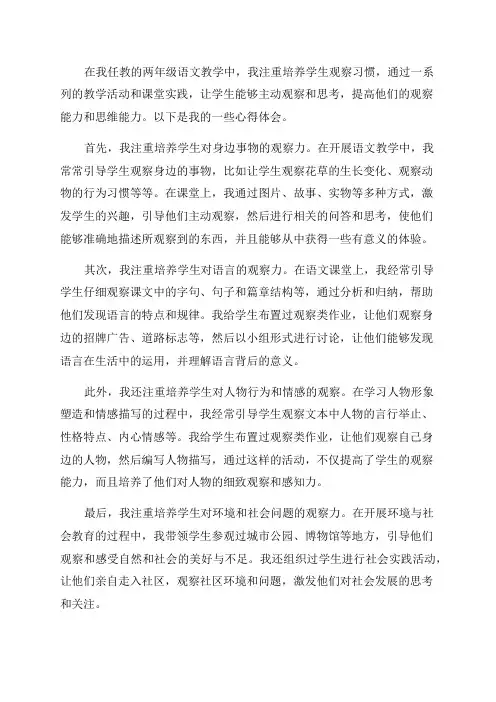 在我任教的两年级语文教学中，我注重培养学生观察习惯，通过一系列的教学活动和课堂实践，让学生能够主动观察和思考，提高他们的观察能力和思维能力。以下是我的一些心得体会。

首先，我注重培养学生对身边事物的观察力。在开展语文教学中，我常常引导学生观察身边的事物，比如让学生观察花草的生长变化、观察动物的行为习惯等等。在课堂上，我通过图片、故事、实物等多种方式，激发学生的兴趣，引导他们主动观察，然后进行相关的问答和思考，使他们能够准确地描述所观察到的东西，并且能够从中获得一些有意义的体验。

其次，我注重培养学生对语言的观察力。在语文课堂上，我经常引导学生仔细观察课文中的字句、句子和篇章结构等，通过分析和归纳，帮助他们发现语言的特点和规律。我给学生布置过观察类作业，让他们观察身边的招牌广告、道路标志等，然后以小组形式进行讨论，让他们能够发现语言在生活中的运用，并理解语言背后的意义。

此外，我还注重培养学生对人物行为和情感的观察。在学习人物形象塑造和情感描写的过程中，我经常引导学生观察文本中人物的言行举止、性格特点、内心情感等。我给学生布置过观察类作业，让他们观察自己身边的人物，然后编写人物描写，通过这样的活动，不仅提高了学生的观察能力，而且培养了他们对人物的细致观察和感知力。

最后，我注重培养学生对环境和社会问题的观察力。在开展环境与社会教育的过程中，我带领学生参观过城市公园、博物馆等地方，引导他们观察和感受自然和社会的美好与不足。我还组织过学生进行社会实践活动，让他们亲自走入社区，观察社区环境和问题，激发他们对社会发展的思考和关注。